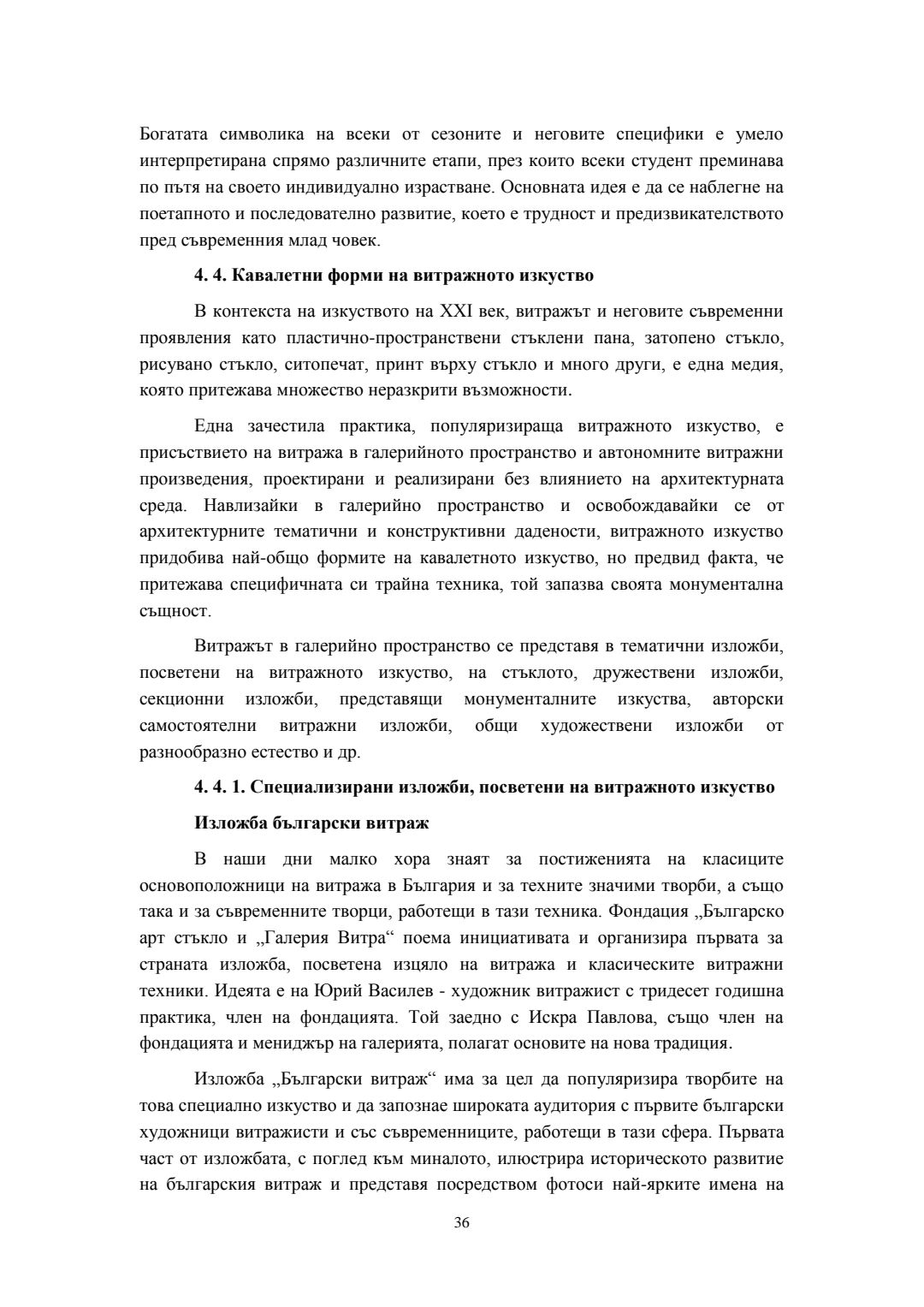 Богатата символика на всеки от сезоните и неговите специфики е умело интерпретирана спрямо различните етапи, през които всеки студент преминава по пътя на своето индивидуално израстване. Основната идея е да се наблегне на поетапното и последователно развитие, което е трудност и предизвикателството пред съвременния млад човек.

4. 4. Кавалетни форми на витражното изкуство

В контекста на изкуството на XXI век, витражът и неговите съвременни проявления като пластично-пространствени стъклени пана, затопено стъкло, рисувано стъкло, ситопечат, принт върху стъкло и много други, е една медия, която притежава множество неразкрити възможности.

Една зачестила практика, популяризираща витражното изкуство, е присъствието на витража в галерийното пространство и автономните витражни произведения, проектирани и реализирани без влиянието на архитектурната среда. Навлизайки в галерийно пространство и освобождавайки се от архитектурните тематични и конструктивни дадености, витражното изкуство придобива най-общо формите на кавалетното изкуство, но предвид факта, че притежава специфичната си трайна техника, той запазва своята монументална същност.

Витражът в галерийно пространство се представя в тематични изложби, посветени на витражното изкуство, на стъклото, дружествени изложби, секционни изложби, представящи монументалните изкуства, авторски самостоятелни витражни изложби, общи художествени изложби от разнообразно естество и др.

4. 4. 1. Специализирани изложби, посветени на витражното изкуство

Изложба български витраж

В наши дни малко хора знаят за постиженията на класиците основоположници на витража в България и за техните значими творби, а също така и за съвременните творци, работещи в тази техника. Фондация „Българско арт стъкло и „Галерия Витра“ поема инициативата и организира първата за страната изложба, посветена изцяло на витража и класическите витражни техники. Идеята е на Юрий Василев - художник витражист с тридесет годишна практика, член на фондацията. Той заедно с Искра Павлова, също член на фондацията и мениджър на галерията, полагат основите на нова традиция.

Изложба „Български витраж“ има за цел да популяризира творбите на това специално изкуство и да запознае широката аудитория с първите български художници витражисти и със съвременниците, работещи в тази сфера. Първата част от изложбата, с поглед към миналото, илюстрира историческото развитие на българския витраж и представя посредством фотоси най-ярките имена на

36